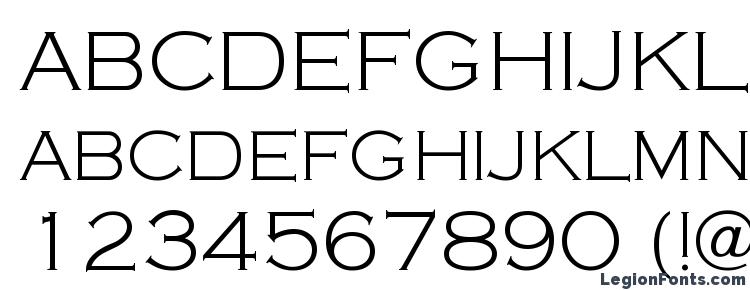 ABCDEFGHIJKL
ABCDEFGHIJKLMN
1234567890 (!@
LegionFonts.com